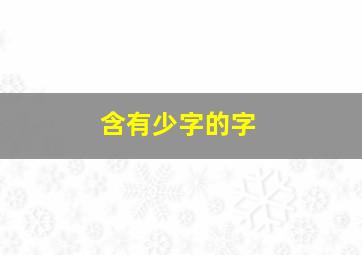 含有少字的字